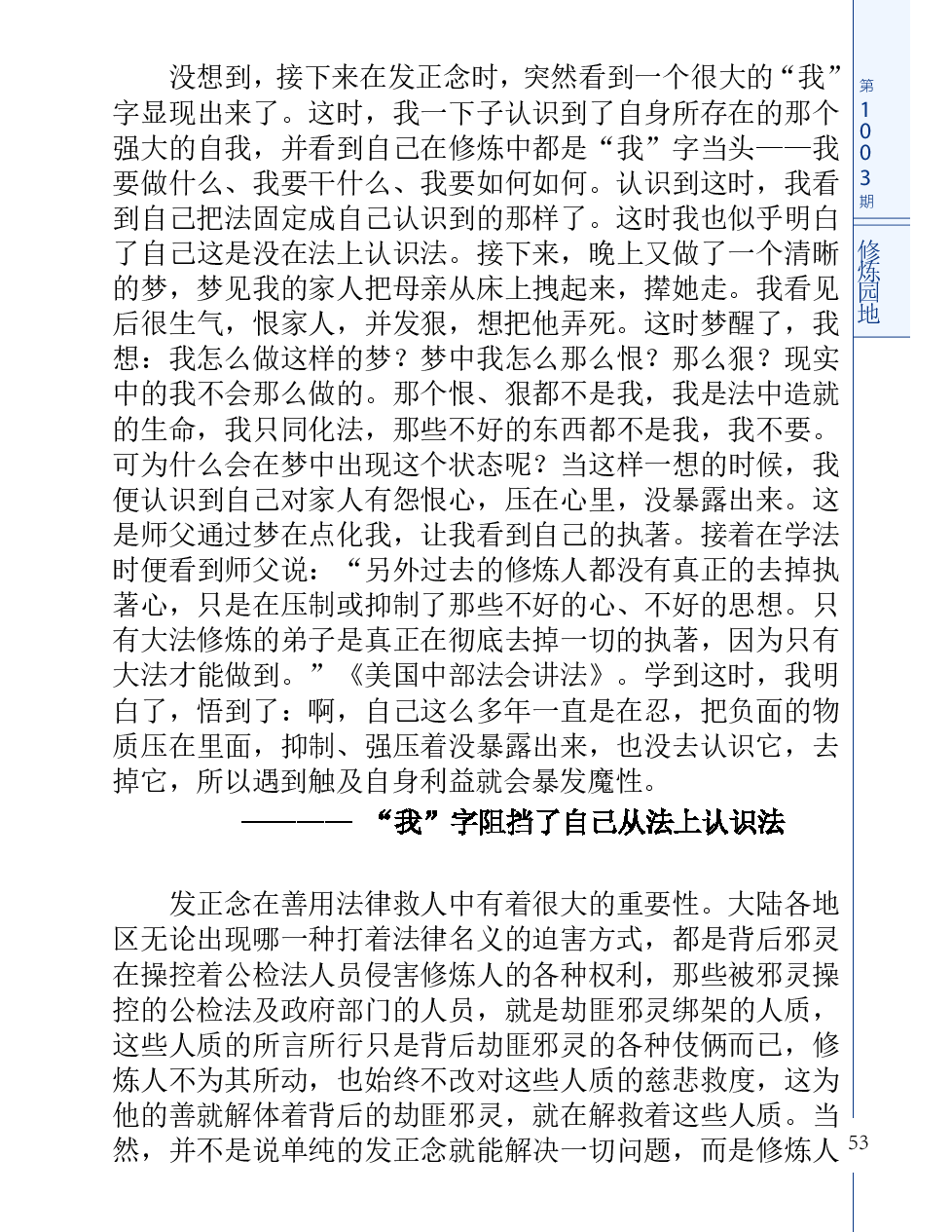 第1003期

修炼园地

没想到，接下来在发正念时，突然看到一个很大的“我”字显现出来了。这时，我一下子认识到了自身所存在的那个强大的自我，并看到自己在修炼中都是“我”字当头——我要做什么、我要干什么、我要如何如何。认识到这时，我看到自己把法固定成自己认识到的那样了。这时我也似乎明白了自己这是没在法上认识法。接下来，晚上又做了一个清晰的梦，梦见我的家人把母亲从床上拽起来，撵她走。我看见后很生气，恨家人，并发狠，想把他弄死。这时梦醒了，我想：我怎么做这样的梦？梦中我怎么那么恨？那么狠？现实中的我不会那么做的。那个恨、狠都不是我，我是法中造就的生命，我只同化法，那些不好的东西都不是我，我不要。可为什么会在梦中出现这个状态呢？当这样一想的时候，我便认识到自己对家人有怨恨心，压在心里，没暴露出来。这是师父通过梦在点化我，让我看到自己的执著。接着在学法时便看到师父说：“另外过去的修炼人都没有真正的去掉执著心，只是在压制或抑制了那些不好的心、不好的思想。只有大法修炼的弟子是真正在彻底去掉一切的执著，因为只有大法才能做到。”《美国中部法会讲法》。学到这时，我明白了，悟到了：啊，自己这么多年一直是在忍，把负面的物质压在里面，抑制、强压着没暴露出来，也没去认识它，去掉它，所以遇到触及自身利益就会暴发魔性。

———— “我”字阻挡了自己从法上认识法

发正念在善用法律救人中有着很大的重要性。大陆各地区无论出现哪一种打着法律名义的迫害方式，都是背后邪灵在操控着公检法人员侵害修炼人的各种权利，那些被邪灵操控的公检法及政府部门的人员，就是劫匪邪灵绑架的人质，这些人质的所言所行只是背后劫匪邪灵的各种伎俩而已，修炼人不为其所动，也始终不改对这些人质的慈悲救度，这为他的善就解体着背后的劫匪邪灵，就在解救着这些人质。当然，并不是说单纯的发正念就能解决一切问题，而是修炼人

53